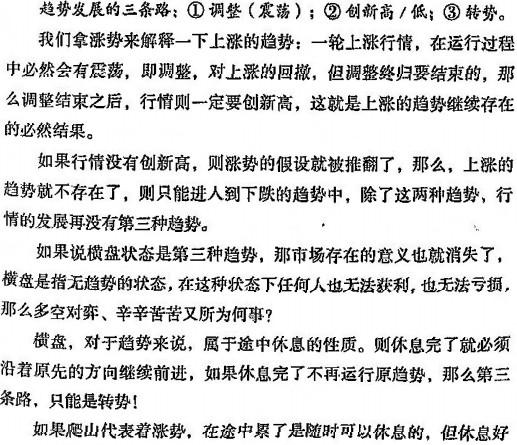 趋势发展的三条路：① 调整（震荡）；② 创新高／低；③ 转势。

我们拿涨势来解释一下上涨的趋势：一轮上涨行情，在运行过程中必然会有震荡，即调整，对上涨的回撤，但调整终归要结束的，那么调整结束之后，行情则一定要创新高，这就是上涨的趋势继续存在的必然结果。

如果行情没有创新高，则涨势的假设就被推翻了，那么，上涨的趋势就不存在了，则只能进人到下跌的趋势中，除了这两种趋势，行情的发展再没有第三种趋势。

如果说横盘状态是第三种趋势，那市场存在的意义也就消失了，横盘是指无趋势的状态，在这种状态下任何人也无法获利，也无法亏损，那么多空对弈、辛辛苦苦又所为何事？

横盘，对于趋势来说，属于途中休息的性质。则休息完了就必须沿着原先的方向继续前进，如果休息完了不再运行原趋势，那么第三条路，只能是转势！

如果爬山代表着涨势，在途中累了是随时可以休息的，但休息好